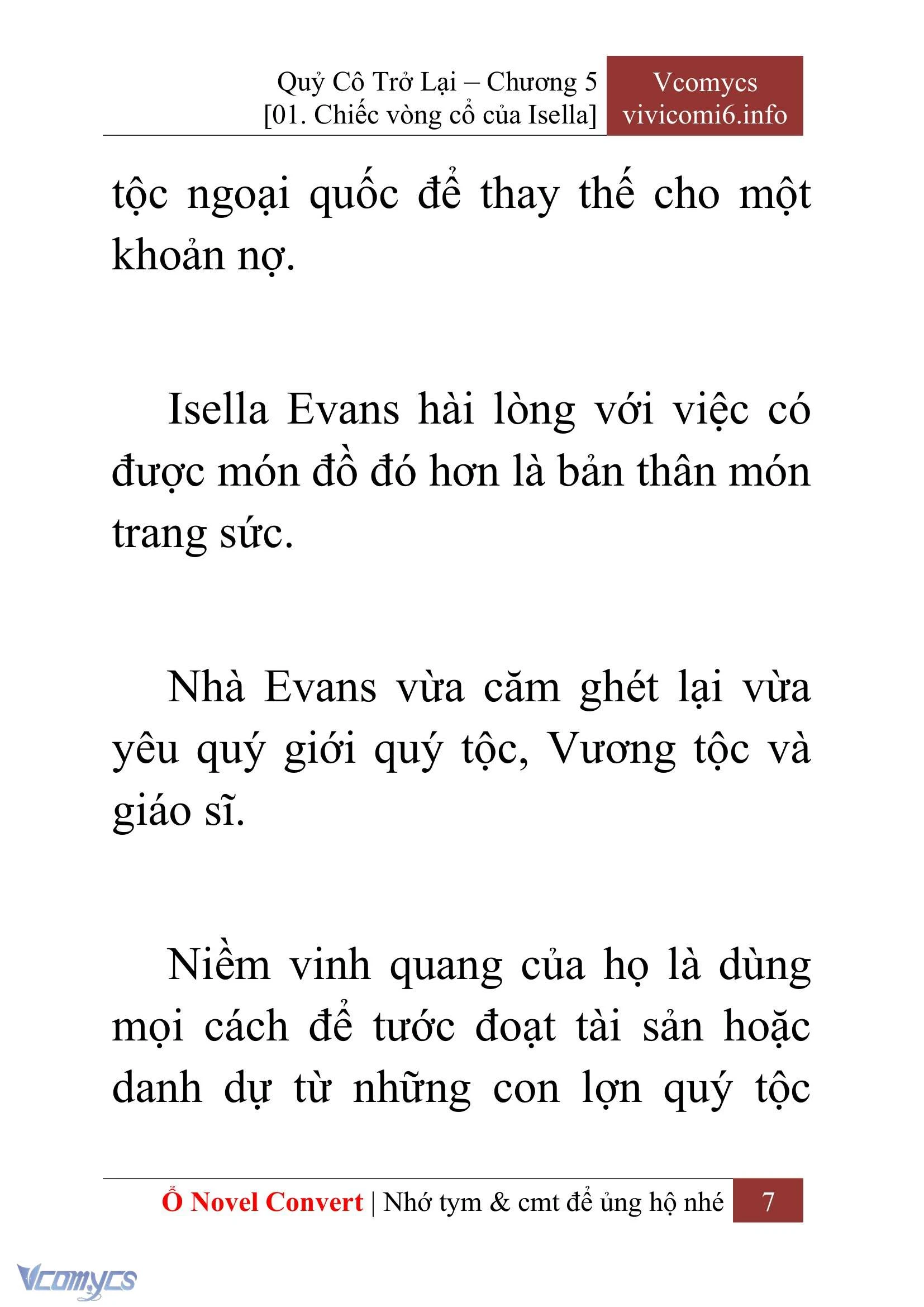 Quỷ Cô Trở Lại – Chương 5
[01. Chiếc vòng cổ của Isella]

Vcomycs
vivicomi6.info

tộc ngoại quốc để thay thế cho một khoản nợ.

Isella Evans hài lòng với việc có được món đồ đó hơn là bản thân món trang sức.

Nhà Evans vừa căm ghét lại vừa yêu quý giới quý tộc, Vương tộc và giáo sĩ.

Niềm vinh quang của họ là dùng mọi cách để tước đoạt tài sản hoặc danh dự từ những con lợn quý tộc

Ổ Novel Convert | Nhớ tym & cmt để ủng hộ nhé 7

Vcomycs